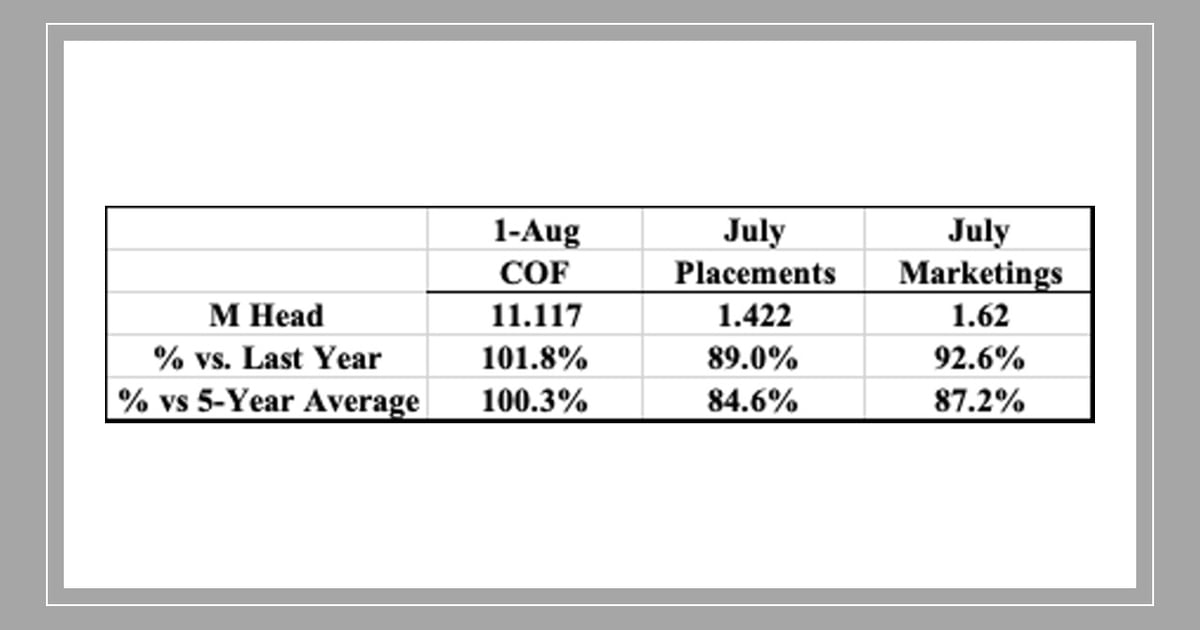 | | 1-Aug COF | July Placements | July Marketings |
|---|---|---|---|
| M Head | 11.117 | 1.422 | 1.62 |
| % vs. Last Year | 101.8% | 89.0% | 92.6% |
| % vs 5-Year Average | 100.3% | 84.6% | 87.2% |